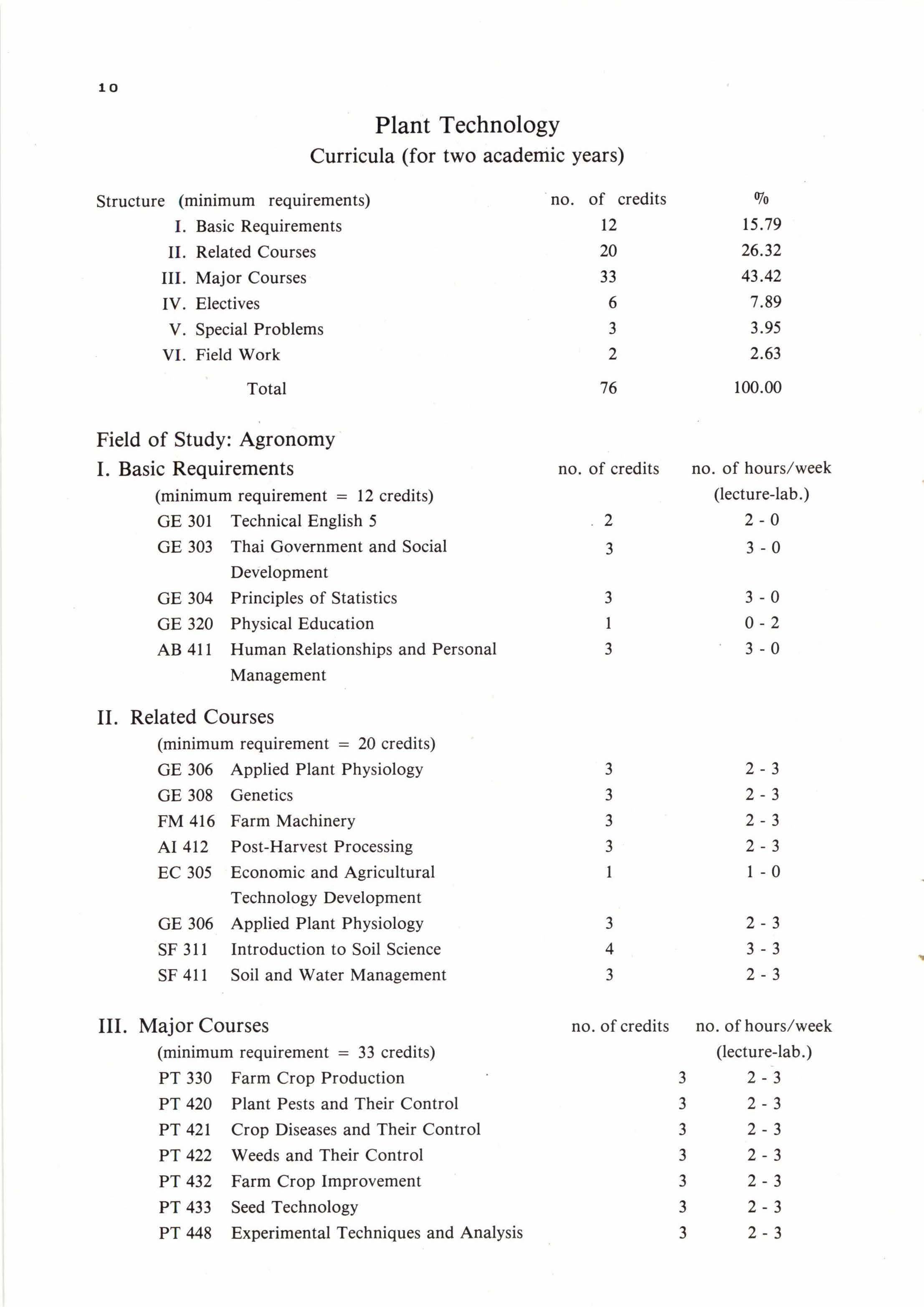 10

Plant Technology
Curricula (for two academic years)

| Structure (minimum requirements) | no. of credits | % |
|---|---|---|
| I. Basic Requirements | 12 | 15.79 |
| II. Related Courses | 20 | 26.32 |
| III. Major Courses | 33 | 43.42 |
| IV. Electives | 6 | 7.89 |
| V. Special Problems | 3 | 3.95 |
| VI. Field Work | 2 | 2.63 |
| Total | 76 | 100.00 |

Field of Study: Agronomy

| I. Basic Requirements | | no. of credits | no. of hours/week |
|---|---|---|---|
| (minimum requirement = 12 credits) | | | (lecture-lab.) |
| GE 301 | Technical English 5 | 2 | 2 - 0 |
| GE 303 | Thai Government and Social Development | 3 | 3 - 0 |
| GE 304 | Principles of Statistics | 3 | 3 - 0 |
| GE 320 | Physical Education | 1 | 0 - 2 |
| AB 411 | Human Relationships and Personal Management | 3 | 3 - 0 |

II. Related Courses
(minimum requirement = 20 credits)

| | | | |
|---|---|---|---|
| GE 306 | Applied Plant Physiology | 3 | 2 - 3 |
| GE 308 | Genetics | 3 | 2 - 3 |
| FM 416 | Farm Machinery | 3 | 2 - 3 |
| AI 412 | Post-Harvest Processing | 3 | 2 - 3 |
| EC 305 | Economic and Agricultural Technology Development | 1 | 1 - 0 |
| GE 306 | Applied Plant Physiology | 3 | 2 - 3 |
| SF 311 | Introduction to Soil Science | 4 | 3 - 3 |
| SF 411 | Soil and Water Management | 3 | 2 - 3 |

| III. Major Courses | | no. of credits | no. of hours/week |
|---|---|---|---|
| (minimum requirement = 33 credits) | | | (lecture-lab.) |
| PT 330 | Farm Crop Production | 3 | 2 - 3 |
| PT 420 | Plant Pests and Their Control | 3 | 2 - 3 |
| PT 421 | Crop Diseases and Their Control | 3 | 2 - 3 |
| PT 422 | Weeds and Their Control | 3 | 2 - 3 |
| PT 432 | Farm Crop Improvement | 3 | 2 - 3 |
| PT 433 | Seed Technology | 3 | 2 - 3 |
| PT 448 | Experimental Techniques and Analysis | 3 | 2 - 3 |